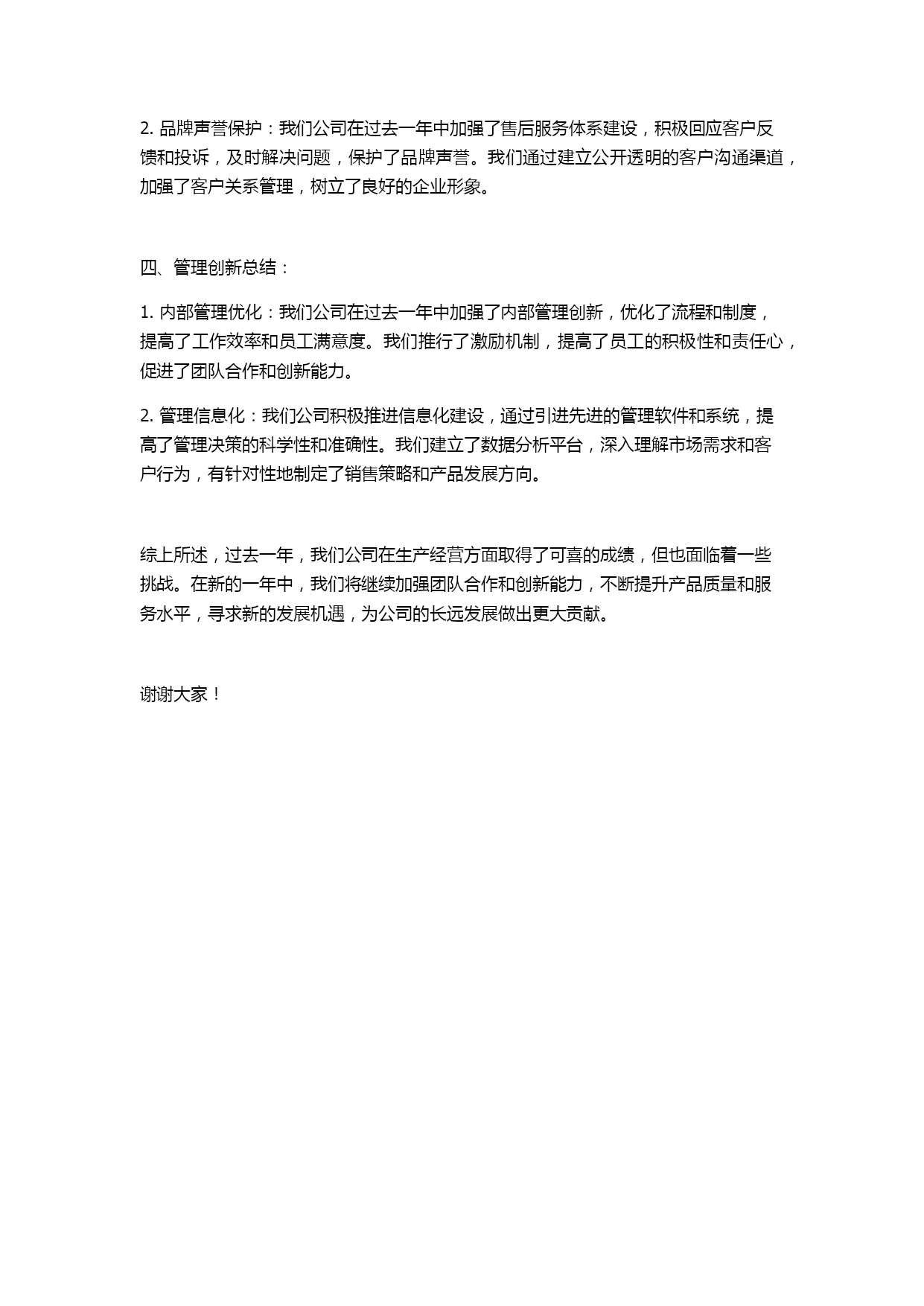 2. 品牌声誉保护：我们公司在过去一年中加强了售后服务体系建设，积极回应客户反馈和投诉，及时解决问题，保护了品牌声誉。我们通过建立公开透明的客户沟通渠道，加强了客户关系管理，树立了良好的企业形象。

四、管理创新总结：

1. 内部管理优化：我们公司在过去一年中加强了内部管理创新，优化了流程和制度，提高了工作效率和员工满意度。我们推行了激励机制，提高了员工的积极性和责任心，促进了团队合作和创新能力。

2. 管理信息化：我们公司积极推进信息化建设，通过引进先进的管理软件和系统，提高了管理决策的科学性和准确性。我们建立了数据分析平台，深入理解市场需求和客户行为，有针对性地制定了销售策略和产品发展方向。

综上所述，过去一年，我们公司在生产经营方面取得了可喜的成绩，但也面临着一些挑战。在新的一年中，我们将继续加强团队合作和创新能力，不断提升产品质量和服务水平，寻求新的发展机遇，为公司的长远发展做出更大贡献。

谢谢大家！